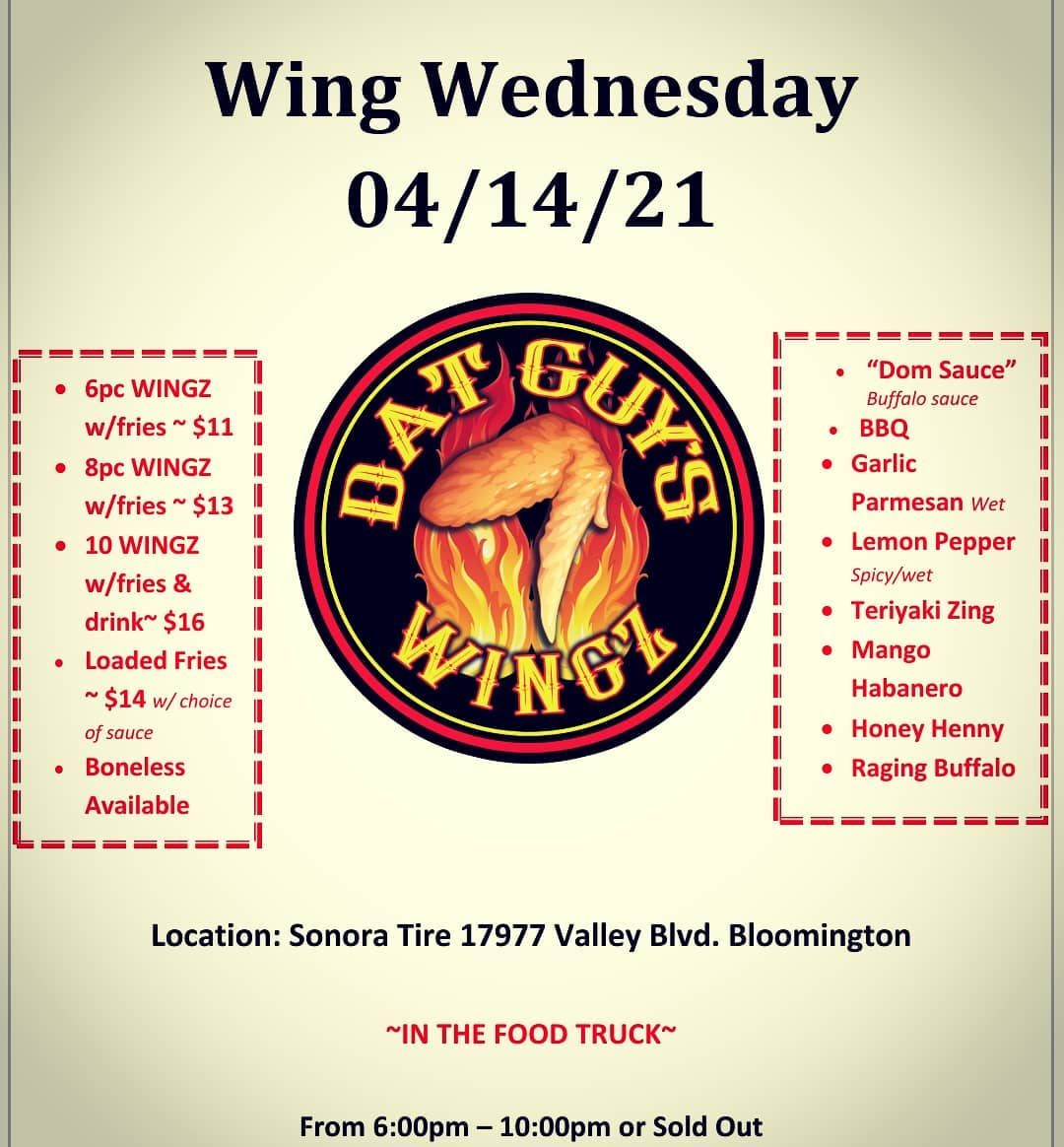 Wing Wednesday
04/14/21

• 6pc WINGZ w/fries ~ $11
• 8pc WINGZ w/fries ~ $13
• 10 WINGZ w/fries & drink~ $16
• Loaded Fries ~ $14 w/ choice of sauce
• Boneless Available

DAT GUY'S WINGZ

• "Dom Sauce" Buffalo sauce
• BBQ
• Garlic Parmesan Wet
• Lemon Pepper Spicy/wet
• Teriyaki Zing
• Mango Habanero
• Honey Henny
• Raging Buffalo

Location: Sonora Tire 17977 Valley Blvd. Bloomington

~IN THE FOOD TRUCK~

From 6:00pm – 10:00pm or Sold Out